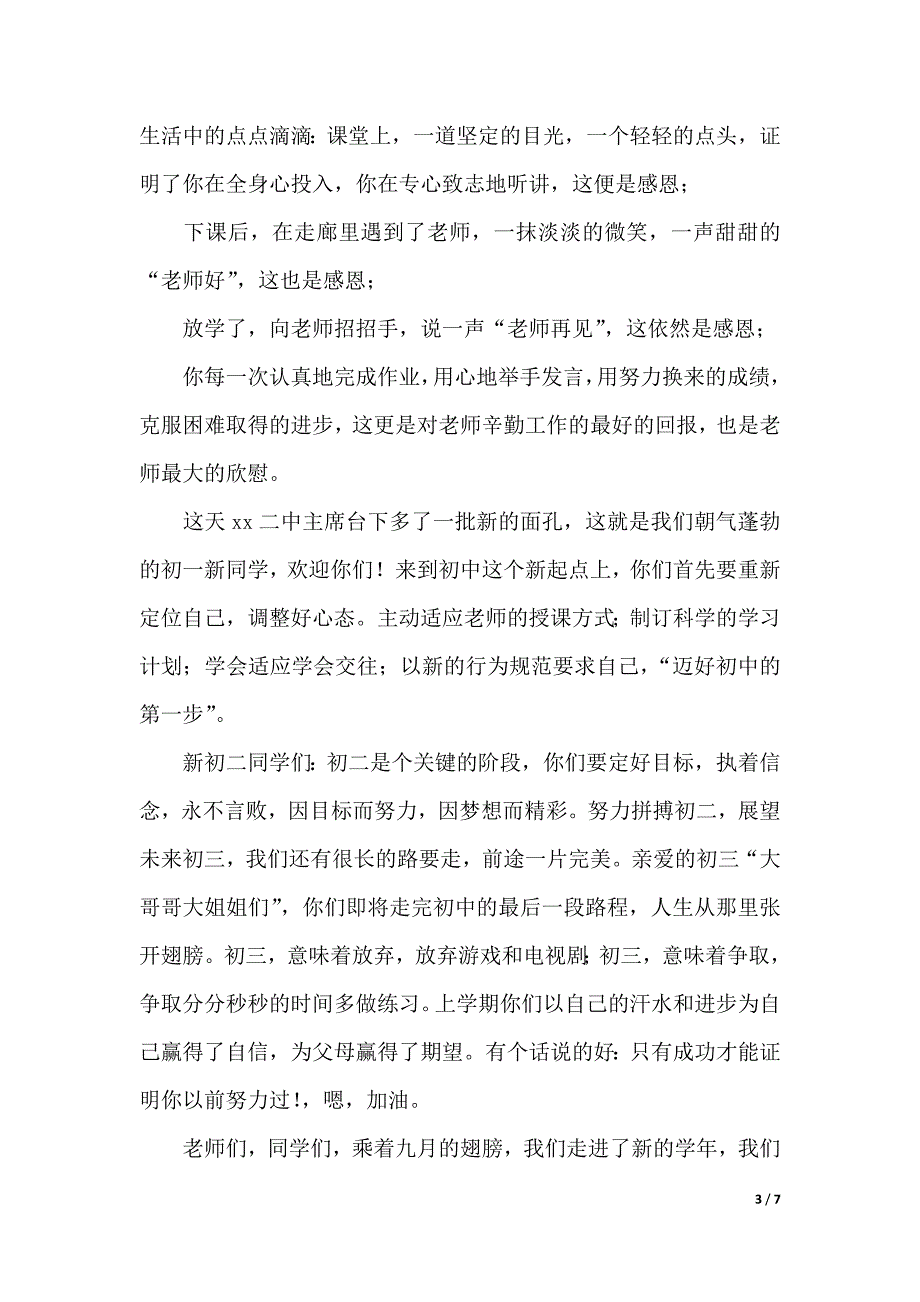 生活中的点点滴滴:课堂上，一道坚定的目光，一个轻轻的点头，证明了你在全身心投入，你在专心致志地听讲，这便是感恩；

下课后，在走廊里遇到了老师，一抹淡淡的微笑，一声甜甜的“老师好”，这也是感恩；

放学了，向老师招招手，说一声“老师再见”，这依然是感恩；

你每一次认真地完成作业，用心地举手发言，用努力换来的成绩，克服困难取得的进步，这更是对老师辛勤工作的最好的回报，也是老师最大的欣慰。

这天 xx 二中主席台下多了一批新的面孔，这就是我们朝气蓬勃的初一新同学，欢迎你们！来到初中这个新起点上，你们首先要重新定位自己，调整好心态。主动适应老师的授课方式;制订科学的学习计划；学会适应学会交往；以新的行为规范要求自己，“迈好初中的第一步”。

新初二同学们:初二是个关键的阶段，你们要定好目标，执着信念，永不言败，因目标而努力，因梦想而精彩。努力拼搏初二，展望未来初三，我们还有很长的路要走，前途一片完美。亲爱的初三“大哥哥大姐姐们”，你们即将走完初中的最后一段路程，人生从那里张开翅膀。初三，意味着放弃，放弃游戏和电视剧;初三，意味着争取，争取分分秒秒的时间多做练习。上学期你们以自己的汗水和进步为自己赢得了自信，为父母赢得了期望。有个话说的好:只有成功才能证明你以前努力过!，嗯，加油。

老师们，同学们，乘着九月的翅膀，我们走进了新的学年，我们

3 / 7